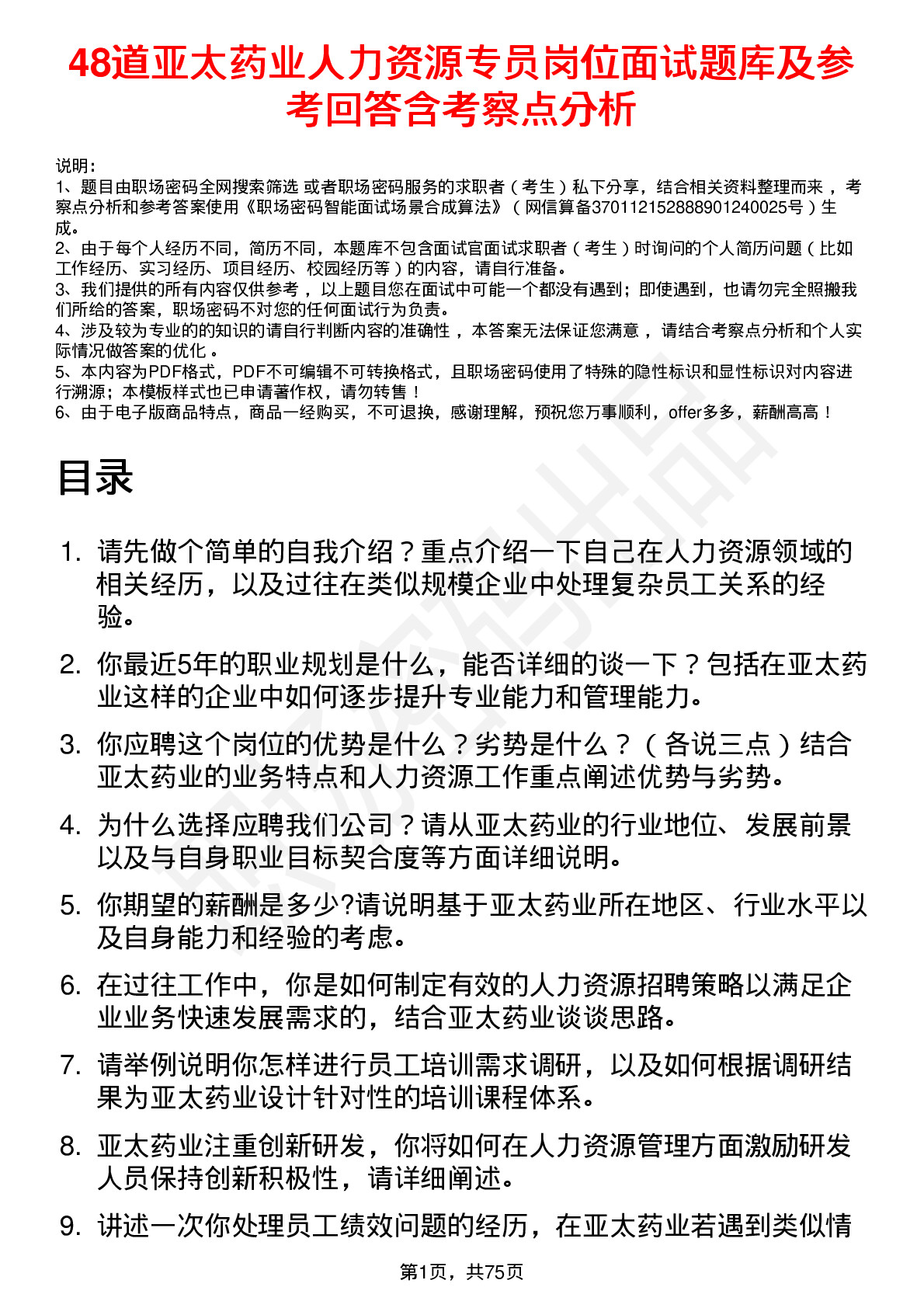 48道亚太药业人力资源专员岗位面试题库及参考回答含考察点分析

说明：
1、题目由职场密码全网搜索筛选 或者职场密码服务的求职者（考生）私下分享，结合相关资料整理而来，考察点分析和参考答案使用《职场密码智能面试场景合成算法》（网信算备370112152888901240025号）生成。
2、由于每个人经历不同，简历不同，本题库不包含面试官面试求职者（考生）时询问的个人简历问题（比如工作经历、实习经历、项目经历、校园经历等）的内容，请自行准备。
3、我们提供的所有内容仅供参考，以上题目您在面试中可能一个都没有遇到；即使遇到，也请勿完全照搬我们所给的答案，职场密码不对您的任何面试行为负责。
4、涉及较为专业的的知识的请自行判断内容的准确性，本答案无法保证您满意，请结合考察点分析和个人实际情况做答案的优化。
5、本内容为PDF格式，PDF不可编辑不可转换格式，且职场密码使用了特殊的隐性标识和显性标识对内容进行溯源；本模板样式也已申请著作权，请勿转售！
6、由于电子版商品特点，商品一经购买，不可退换，感谢理解，预祝您万事顺利，offer多多，薪酬高高！

目录

1. 请先做个简单的自我介绍？重点介绍一下自己在人力资源领域的相关经历，以及过往在类似规模企业中处理复杂员工关系的经验。
2. 你最近5年的职业规划是什么，能否详细的谈一下？包括在亚太药业这样的企业中如何逐步提升专业能力和管理能力。
3. 你应聘这个岗位的优势是什么？劣势是什么？（各说三点）结合亚太药业的业务特点和人力资源工作重点阐述优势与劣势。
4. 为什么选择应聘我们公司？请从亚太药业的行业地位、发展前景以及与自身职业目标契合度等方面详细说明。
5. 你期望的薪酬是多少?请说明基于亚太药业所在地区、行业水平以及自身能力和经验的考虑。
6. 在过往工作中，你是如何制定有效的人力资源招聘策略以满足企业业务快速发展需求的，结合亚太药业谈谈思路。
7. 请举例说明你怎样进行员工培训需求调研，以及如何根据调研结果为亚太药业设计针对性的培训课程体系。
8. 亚太药业注重创新研发，你将如何在人力资源管理方面激励研发人员保持创新积极性，请详细阐述。
9. 讲述一次你处理员工绩效问题的经历，在亚太药业若遇到类似情

第1页，共75页